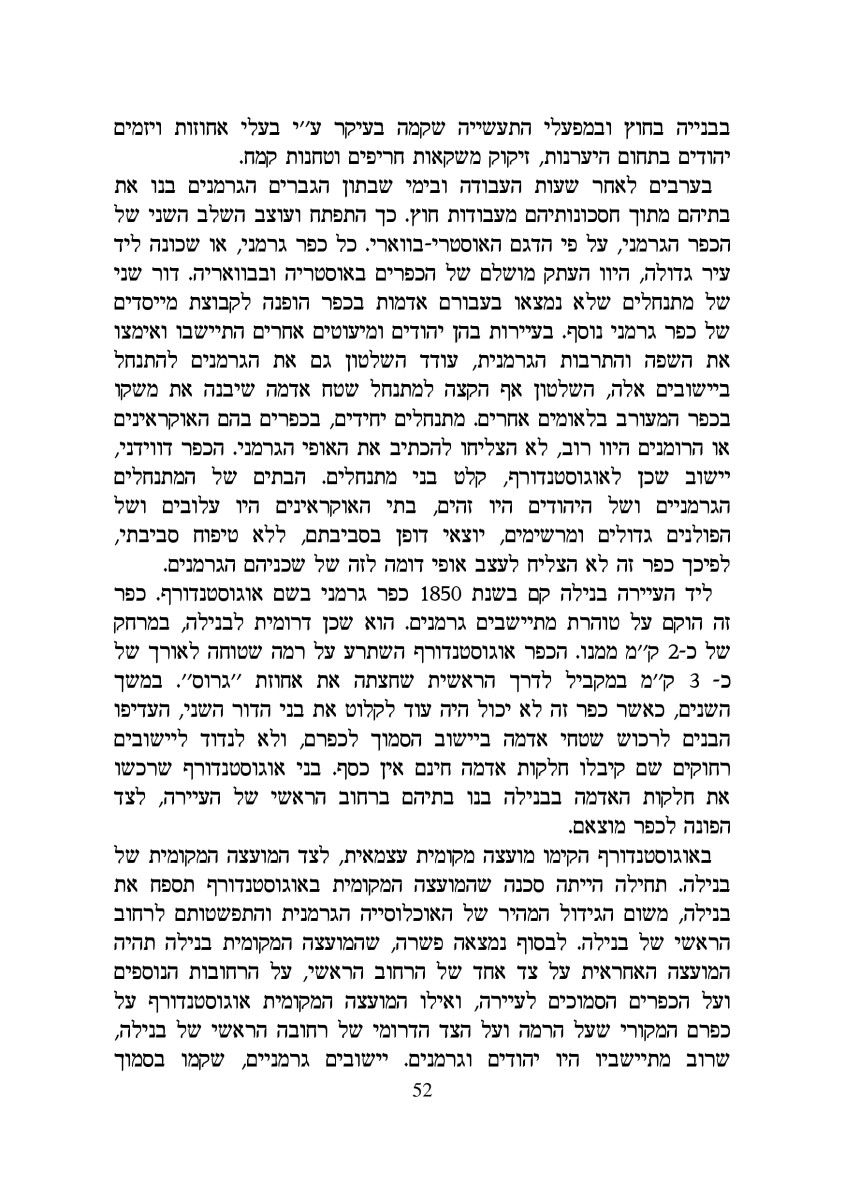 בבנייה בחוץ ובמפעלי התעשייה שקמה בעיקר ע״י בעלי אחוזות ויזמים יהודים בתחום היערנות, זיקוק משקאות חריפים וטחנות קמח.

בערבים לאחר שעות העבודה ובימי שבתון הגברים הגרמנים בנו את בתיהם מתוך חסכונותיהם מעבודות חוץ. כך התפתח ועוצב השלב השני של הכפר הגרמני, על פי הדגם האוסטרי-בווארי. כל כפר גרמני, או שכונה ליד עיר גדולה, היוו העתק מושלם של הכפרים באוסטריה ובבוואריה. דור שני של מתנחלים שלא נמצאו בעבורם אדמות בכפר הופנה לקבוצת מייסדים של כפר גרמני נוסף. בעיירות בהן יהודים ומיעוטים אחרים התיישבו ואימצו את השפה והתרבות הגרמנית, עודד השלטון גם את הגרמנים להתנחל ביישובים אלה, השלטון אף הקצה למתנחל שטח אדמה שיבנה את משקו בכפר המעורב בלאומים אחרים. מתנחלים יחידים, בכפרים בהם האוקראינים או הרומנים היוו רוב, לא הצליחו להכתיב את האופי הגרמני. הכפר דווידני, יישוב שכן לאוגוסטנדורף, קלט בני מתנחלים. הבתים של המתנחלים הגרמניים ושל היהודים היו זהים, בתי האוקראינים היו עלובים ושל הפולנים גדולים ומרשימים, יוצאי דופן בסביבתם, ללא טיפוח סביבתי, לפיכך כפר זה לא הצליח לעצב אופי דומה לזה של שכניהם הגרמנים.

ליד העיירה בנילה קם בשנת 1850 כפר גרמני בשם אוגוסטנדורף. כפר זה הוקם על טוהרת מתיישבים גרמנים. הוא שכן דרומית לבנילה, במרחק של כ-2 ק״מ ממנו. הכפר אוגוסטנדורף השתרע על רמה שטוחה לאורך של כ- 3 ק״מ במקביל לדרך הראשית שחצתה את אחוזת ״גרוס״. במשך השנים, כאשר כפר זה לא יכול היה עוד לקלוט את בני הדור השני, העדיפו הבנים לרכוש שטחי אדמה ביישוב הסמוך לכפרם, ולא לנדוד ליישובים רחוקים שם קיבלו חלקות אדמה חינם אין כסף. בני אוגוסטנדורף שרכשו את חלקות האדמה בבנילה בנו בתיהם ברחוב הראשי של העיירה, לצד הפונה לכפר מוצאם.

באוגוסטנדורף הקימו מועצה מקומית עצמאית, לצד המועצה המקומית של בנילה. תחילה הייתה סכנה שהמועצה המקומית באוגוסטנדורף תספח את בנילה, משום הגידול המהיר של האוכלוסייה הגרמנית והתפשטותם לרחוב הראשי של בנילה. לבסוף נמצאה פשרה, שהמועצה המקומית בנילה תהיה המועצה האחראית על צד אחד של הרחוב הראשי, על הרחובות הנוספים ועל הכפרים הסמוכים לעיירה, ואילו המועצה המקומית אוגוסטנדורף על כפרם המקורי שעל הרמה ועל הצד הדרומי של רחובה הראשי של בנילה, שרוב מתיישביו היו יהודים וגרמנים. יישובים גרמניים, שקמו בסמוך

52